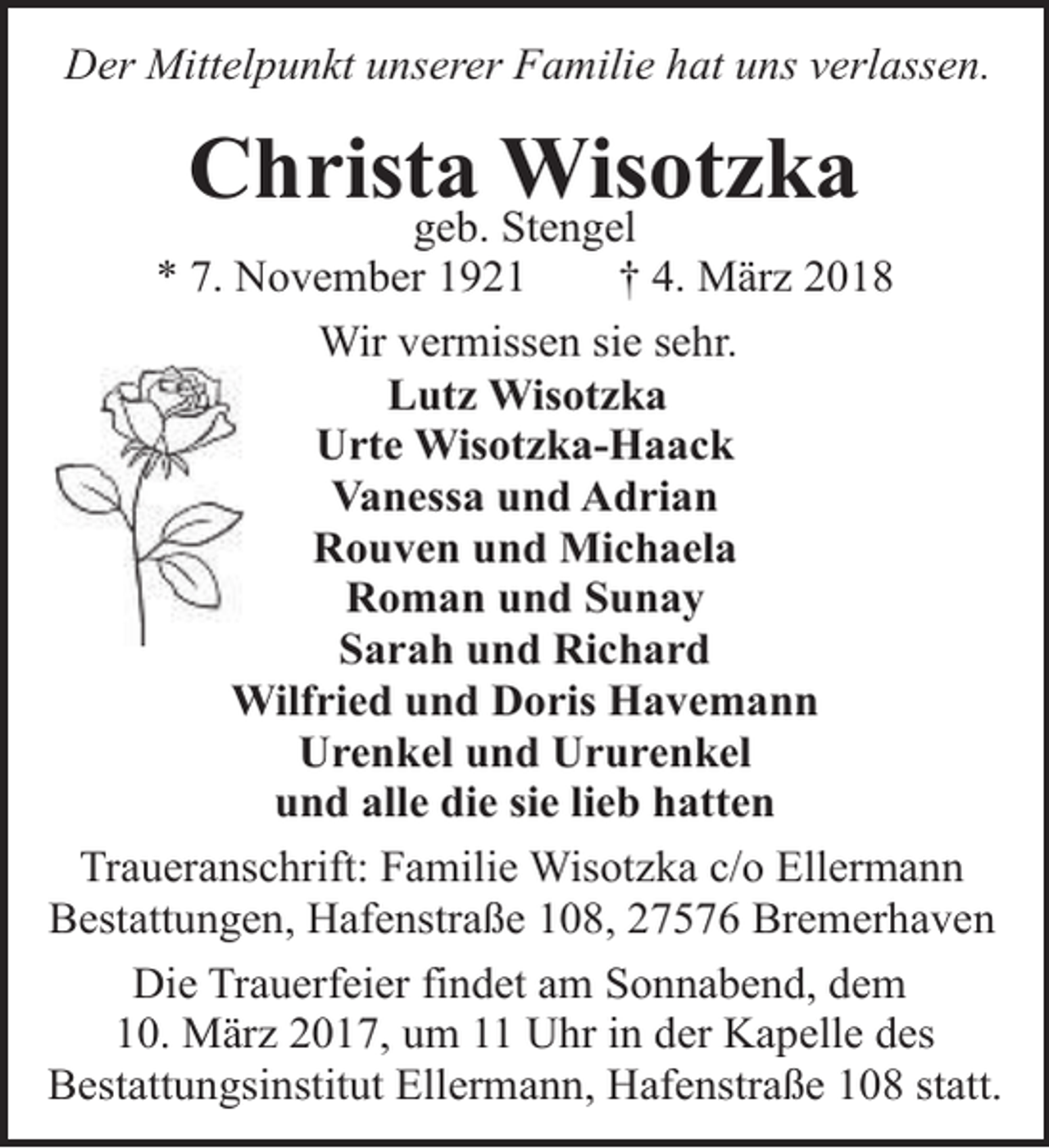 Der Mittelpunkt unserer Familie hat uns verlassen.

Christa Wisotzka
geb. Stengel
* 7. November 1921 † 4. März 2018

Wir vermissen sie sehr.

Lutz Wisotzka
Urte Wisotzka-Haack
Vanessa und Adrian
Rouven und Michaela
Roman und Sunay
Sarah und Richard
Wilfried und Doris Havemann
Urenkel und Ururenkel
und alle die sie lieb hatten

Traueranschrift: Familie Wisotzka c/o Ellermann Bestattungen, Hafenstraße 108, 27576 Bremerhaven

Die Trauerfeier findet am Sonnabend, dem 10. März 2017, um 11 Uhr in der Kapelle des Bestattungsinstitut Ellermann, Hafenstraße 108 statt.